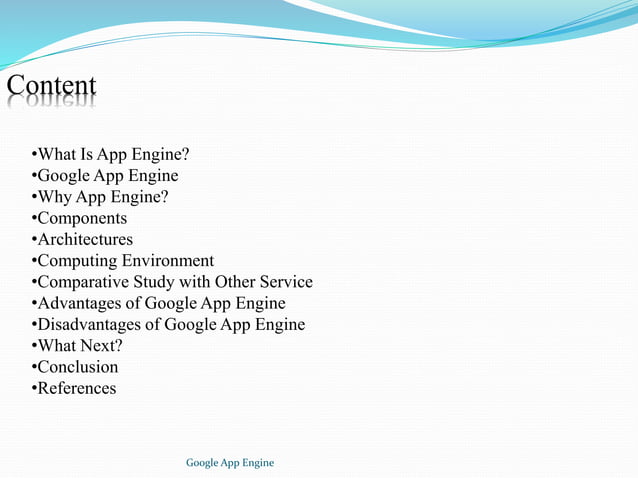 Content

•What Is App Engine?
•Google App Engine
•Why App Engine?
•Components
•Architectures
•Computing Environment
•Comparative Study with Other Service
•Advantages of Google App Engine
•Disadvantages of Google App Engine
•What Next?
•Conclusion
•References

Google App Engine